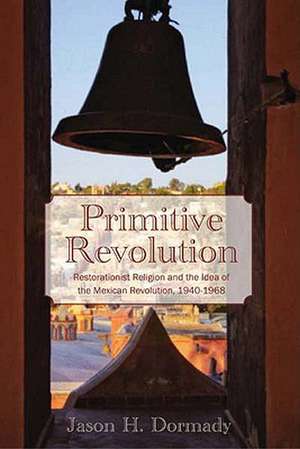 Primitive Revolution

Restorationist Religion and the Idea of the Mexican Revolution, 1940-1968

Jason H. Dormady